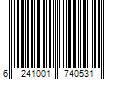 6 241001 740531